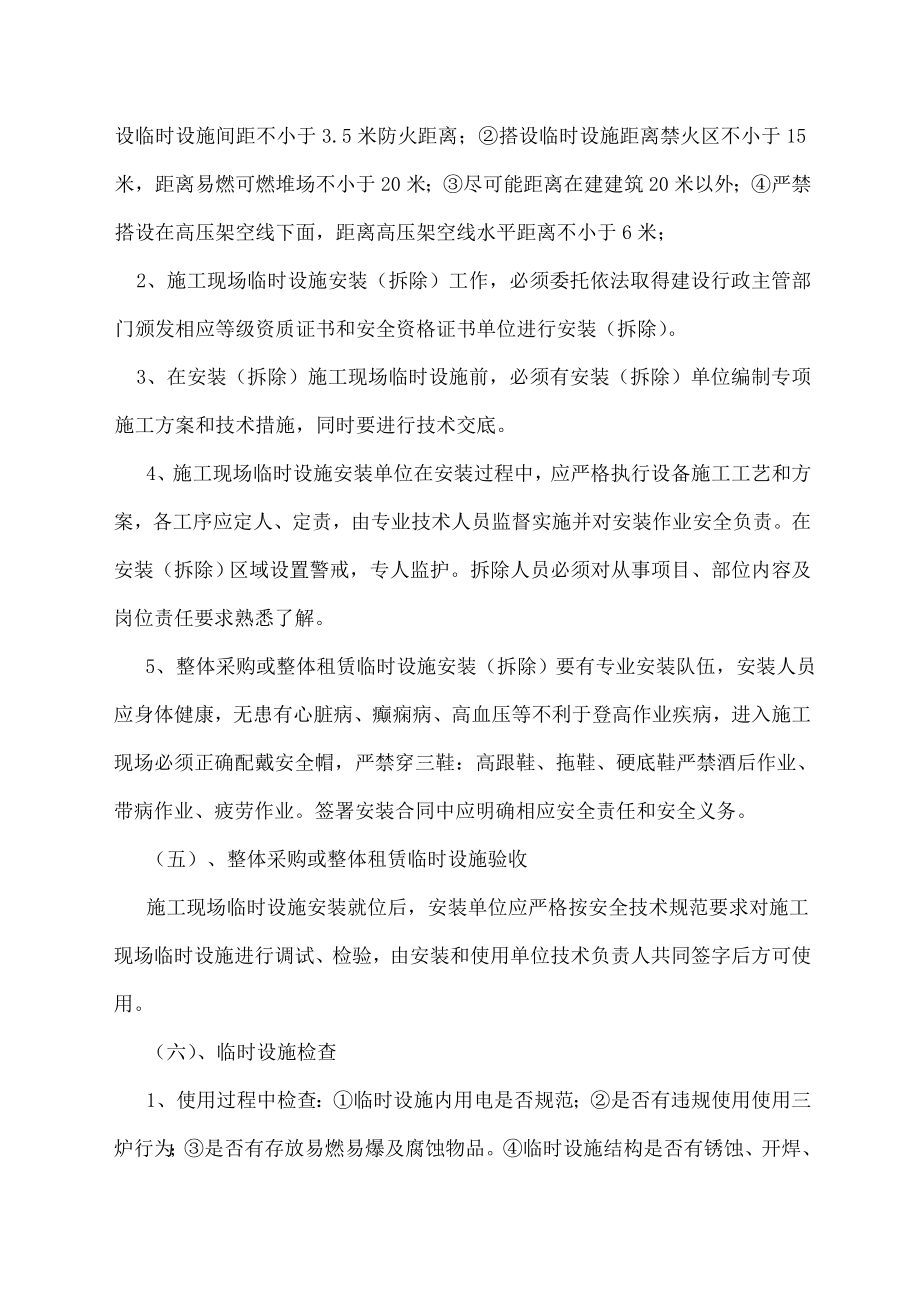 设临时设施间距不小于 3.5 米防火距离；②搭设临时设施距离禁火区不小于 15 米，距离易燃可燃堆场不小于 20 米；③尽可能距离在建建筑 20 米以外；④严禁搭设在高压架空线下面，距离高压架空线水平距离不小于 6 米；

2、施工现场临时设施安装（拆除）工作，必须委托依法取得建设行政主管部门颁发相应等级资质证书和安全资格证书单位进行安装（拆除）。

3、在安装（拆除）施工现场临时设施前，必须有安装（拆除）单位编制专项施工方案和技术措施，同时要进行技术交底。

4、施工现场临时设施安装单位在安装过程中，应严格执行设备施工工艺和方案，各工序应定人、定责，由专业技术人员监督实施并对安装作业安全负责。在安装（拆除）区域设置警戒，专人监护。拆除人员必须对从事项目、部位内容及岗位责任要求熟悉了解。

5、整体采购或整体租赁临时设施安装（拆除）要有专业安装队伍，安装人员应身体健康，无患有心脏病、癫痫病、高血压等不利于登高作业疾病，进入施工现场必须正确配戴安全帽，严禁穿三鞋：高跟鞋、拖鞋、硬底鞋严禁酒后作业、带病作业、疲劳作业。签署安装合同中应明确相应安全责任和安全义务。

（五）、整体采购或整体租赁临时设施验收

施工现场临时设施安装就位后，安装单位应严格按安全技术规范要求对施工现场临时设施进行调试、检验，由安装和使用单位技术负责人共同签字后方可使用。

（六）、临时设施检查

1、使用过程中检查：①临时设施内用电是否规范；②是否有违规使用使用三炉行为；③是否有存放易燃易爆及腐蚀物品。④临时设施结构是否有锈蚀、开焊、